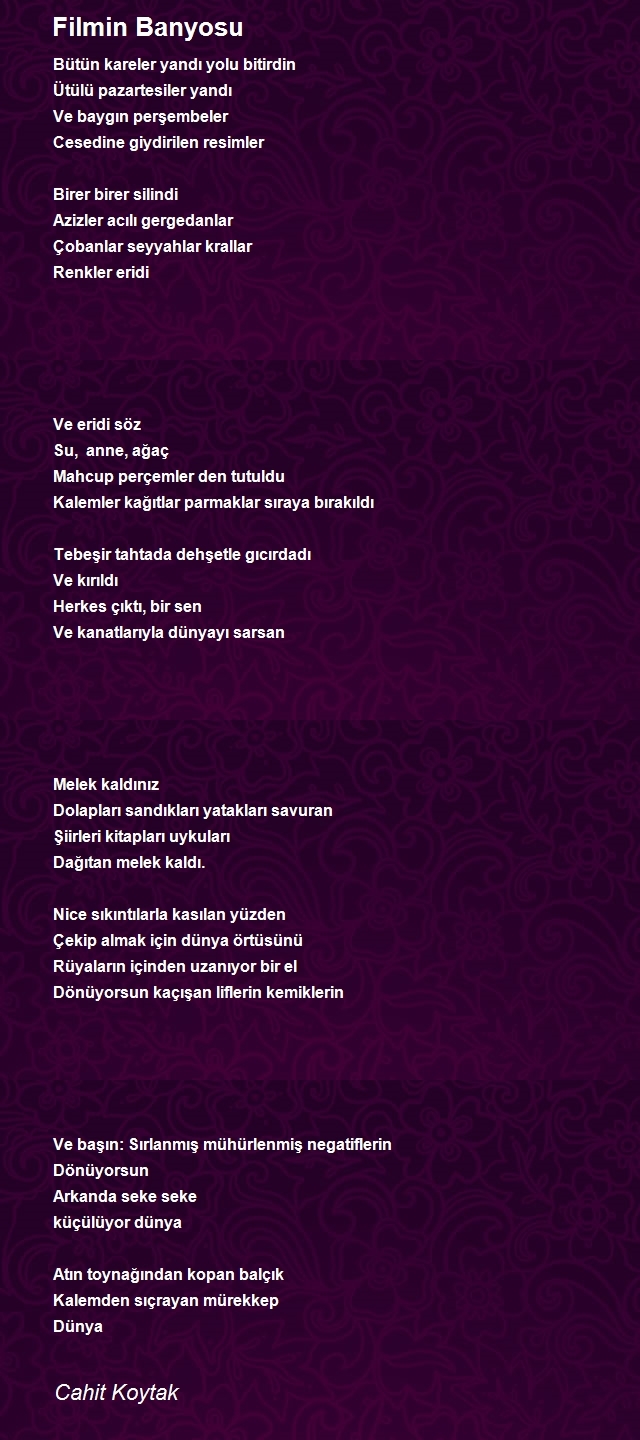 Filmin Banyosu

Bütün kareler yandı yolu bitirdin
Ütülü pazartesiler yandı
Ve baygın perşembeler
Cesedine giydirilen resimler

Birer birer silindi
Azizler acılı gergedanlar
Çobanlar seyyahlar krallar
Renkler eridi

Ve eridi söz
Su, anne, ağaç
Mahcup perçemler den tutuldu
Kalemler kağıtlar parmaklar sıraya bırakıldı

Tebeşir tahtada dehşetle gıcırdadı
Ve kırıldı
Herkes çıktı, bir sen
Ve kanatlarıyla dünyayı sarsan

Melek kaldınız
Dolapları sandıkları yatakları savuran
Şiirleri kitapları uykuları
Dağıtan melek kaldı.

Nice sıkıntılarla kasılan yüzden
Çekip almak için dünya örtüsünü
Rüyaların içinden uzanıyor bir el
Dönüyorsun kaçışan liflerin kemiklerin

Ve başın: Sırlanmış mühürlenmiş negatiflerin
Dönüyorsun
Arkanda seke seke
küçülüyor dünya

Atın toynağından kopan balçık
Kalemden sıçrayan mürekkep
Dünya

Cahit Koytak